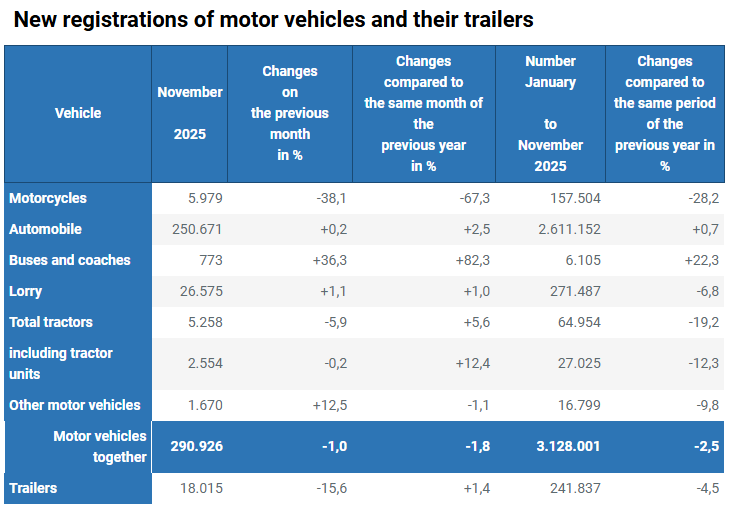 New registrations of motor vehicles and their trailers

| Vehicle | November 2025 | Changes on the previous month in % | Changes compared to the same month of the previous year in % | Number January to November 2025 | Changes compared to the same period of the previous year in % |
|---|---|---|---|---|---|
| Motorcycles | 5.979 | -38,1 | -67,3 | 157.504 | -28,2 |
| Automobile | 250.671 | +0,2 | +2,5 | 2.611.152 | +0,7 |
| Buses and coaches | 773 | +36,3 | +82,3 | 6.105 | +22,3 |
| Lorry | 26.575 | +1,1 | +1,0 | 271.487 | -6,8 |
| Total tractors | 5.258 | -5,9 | +5,6 | 64.954 | -19,2 |
| including tractor units | 2.554 | -0,2 | +12,4 | 27.025 | -12,3 |
| Other motor vehicles | 1.670 | +12,5 | -1,1 | 16.799 | -9,8 |
| Motor vehicles together | 290.926 | -1,0 | -1,8 | 3.128.001 | -2,5 |
| Trailers | 18.015 | -15,6 | +1,4 | 241.837 | -4,5 |